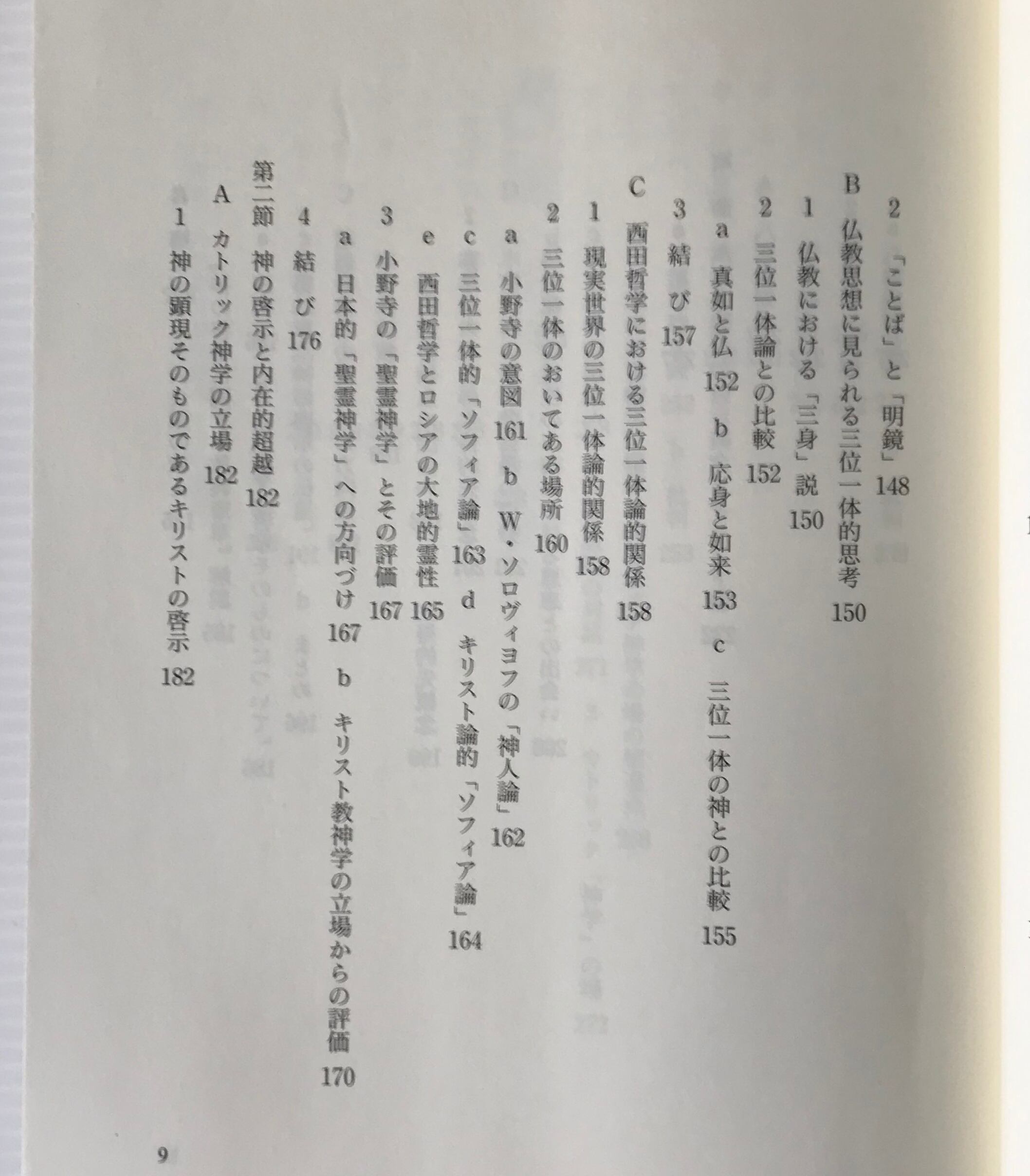 2 「ことば」と「明鏡」 148

B 仏教思想に見られる三位一体的思考 150

1 仏教における「三身」説 150

2 三位一体論との比較 152

a 真如と仏 152 b 応身と如来 153 c 三位一体の神との比較 155

3 結び 157

C 西田哲学における三位一体論的関係 158

1 現実世界の三位一体論的関係 158

2 三位一体のおいてある場所 160

a 小野寺の意図 161 b W・ソロヴィヨフの「神人論」 162

c 三位一体的「ソフィア論」 163 d キリスト論的「ソフィア論」 164

e 西田哲学とロシアの大地的霊性 165

3 小野寺の「聖霊神学」とその評価 167

a 日本的「聖霊神学」への方向づけ 167 b キリスト教神学の立場からの評価 170

4 結び 176

第二節 神の啓示と内在的超越 182

A カトリック神学の立場 182

1 神の顕現そのものであるキリストの啓示 182

9